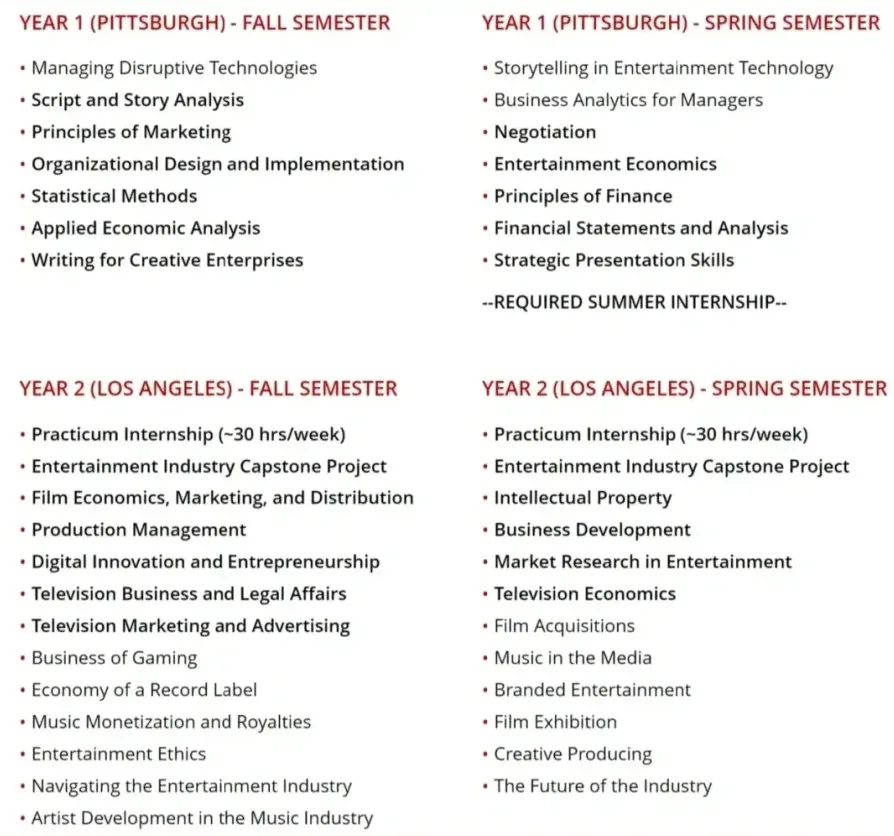 YEAR 1 (PITTSBURGH) - FALL SEMESTER

• Managing Disruptive Technologies
• Script and Story Analysis
• Principles of Marketing
• Organizational Design and Implementation
• Statistical Methods
• Applied Economic Analysis
• Writing for Creative Enterprises

YEAR 1 (PITTSBURGH) - SPRING SEMESTER

• Storytelling in Entertainment Technology
• Business Analytics for Managers
• Negotiation
• Entertainment Economics
• Principles of Finance
• Financial Statements and Analysis
• Strategic Presentation Skills

--REQUIRED SUMMER INTERNSHIP--

YEAR 2 (LOS ANGELES) - FALL SEMESTER

• Practicum Internship (~30 hrs/week)
• Entertainment Industry Capstone Project
• Film Economics, Marketing, and Distribution
• Production Management
• Digital Innovation and Entrepreneurship
• Television Business and Legal Affairs
• Television Marketing and Advertising
• Business of Gaming
• Economy of a Record Label
• Music Monetization and Royalties
• Entertainment Ethics
• Navigating the Entertainment Industry
• Artist Development in the Music Industry

YEAR 2 (LOS ANGELES) - SPRING SEMESTER

• Practicum Internship (~30 hrs/week)
• Entertainment Industry Capstone Project
• Intellectual Property
• Business Development
• Market Research in Entertainment
• Television Economics
• Film Acquisitions
• Music in the Media
• Branded Entertainment
• Film Exhibition
• Creative Producing
• The Future of the Industry